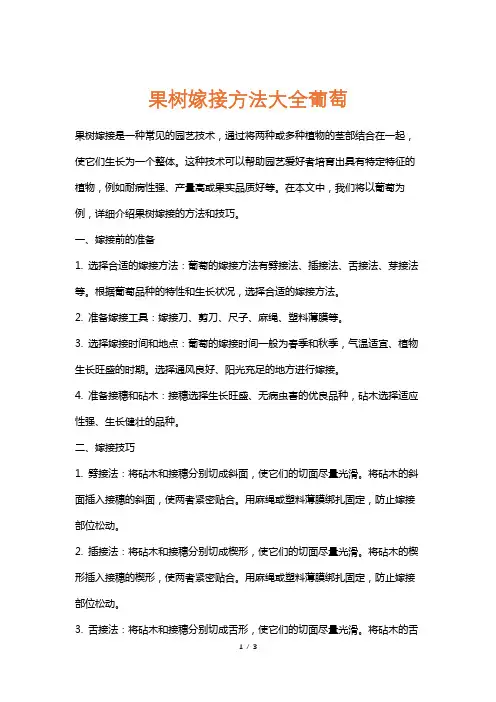 果树嫁接方法大全葡萄

果树嫁接是一种常见的园艺技术，通过将两种或多种植物的茎部结合在一起，使它们生长为一个整体。这种技术可以帮助园艺爱好者培育出具有特定特征的植物，例如耐病性强、产量高或果实品质好等。在本文中，我们将以葡萄为例，详细介绍果树嫁接的方法和技巧。

一、嫁接前的准备

1. 选择合适的嫁接方法：葡萄的嫁接方法有劈接法、插接法、舌接法、芽接法等。根据葡萄品种的特性和生长状况，选择合适的嫁接方法。

2. 准备嫁接工具：嫁接刀、剪刀、尺子、麻绳、塑料薄膜等。

3. 选择嫁接时间和地点：葡萄的嫁接时间一般为春季和秋季，气温适宜、植物生长旺盛的时期。选择通风良好、阳光充足的地方进行嫁接。

4. 准备接穗和砧木：接穗选择生长旺盛、无病虫害的优良品种，砧木选择适应性强、生长健壮的品种。

二、嫁接技巧

1. 劈接法：将砧木和接穗分别切成斜面，使它们的切面尽量光滑。将砧木的斜面插入接穗的斜面，使两者紧密贴合。用麻绳或塑料薄膜绑扎固定，防止嫁接部位松动。

2. 插接法：将砧木和接穗分别切成楔形，使它们的切面尽量光滑。将砧木的楔形插入接穗的楔形，使两者紧密贴合。用麻绳或塑料薄膜绑扎固定，防止嫁接部位松动。

3. 舌接法：将砧木和接穗分别切成舌形，使它们的切面尽量光滑。将砧木的舌

1 / 3